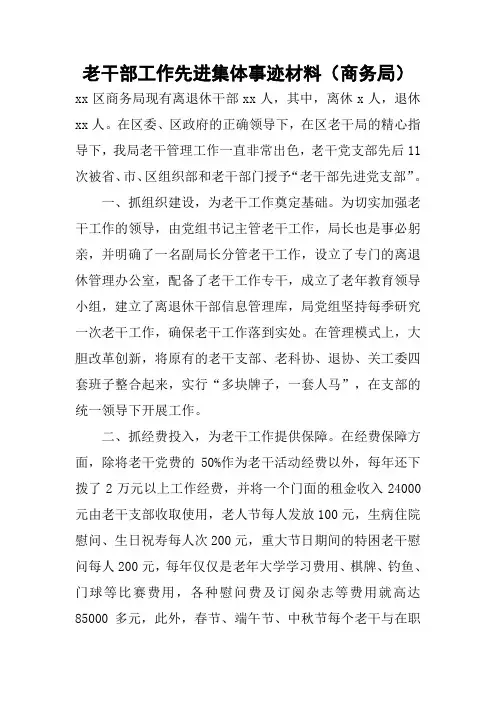 老干部工作先进集体事迹材料（商务局）

xx 区商务局现有离退休干部 xx 人，其中，离休 x 人，退休 xx 人。在区委、区政府的正确领导下，在区老干局的精心指导下，我局老干管理工作一直非常出色，老干党支部先后 11 次被省、市、区组织部和老干部门授予“老干部先进党支部”。

一、抓组织建设，为老干工作奠定基础。为切实加强老干工作的领导，由党组书记主管老干工作，局长也是事必躬亲，并明确了一名副局长分管老干工作，设立了专门的离退休管理办公室，配备了老干工作专干，成立了老年教育领导小组，建立了离退休干部信息管理库，局党组坚持每季研究一次老干工作，确保老干工作落到实处。在管理模式上，大胆改革创新，将原有的老干支部、老科协、退协、关工委四套班子整合起来，实行“多块牌子，一套人马”，在支部的统一领导下开展工作。

二、抓经费投入，为老干工作提供保障。在经费保障方面，除将老干党费的 50%作为老干活动经费以外，每年还下拨了 2 万元以上工作经费，并将一个门面的租金收入 24000 元由老干支部收取使用，老人节每人发放 100 元，生病住院慰问、生日祝寿每人次 200 元，重大节日期间的特困老干慰问每人 200 元，每年仅仅是老年大学学习费用、棋牌、钓鱼、门球等比赛费用，各种慰问费及订阅杂志等费用就高达 85000 多元，此外，春节、端午节、中秋节每个老干与在职